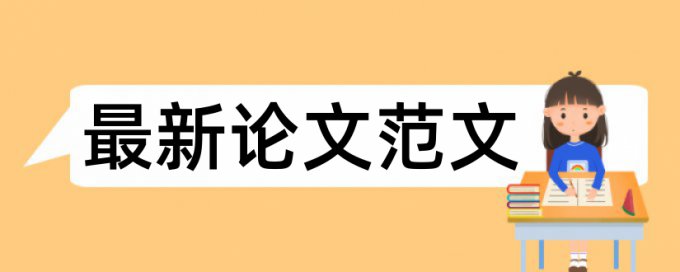 最新论文范文